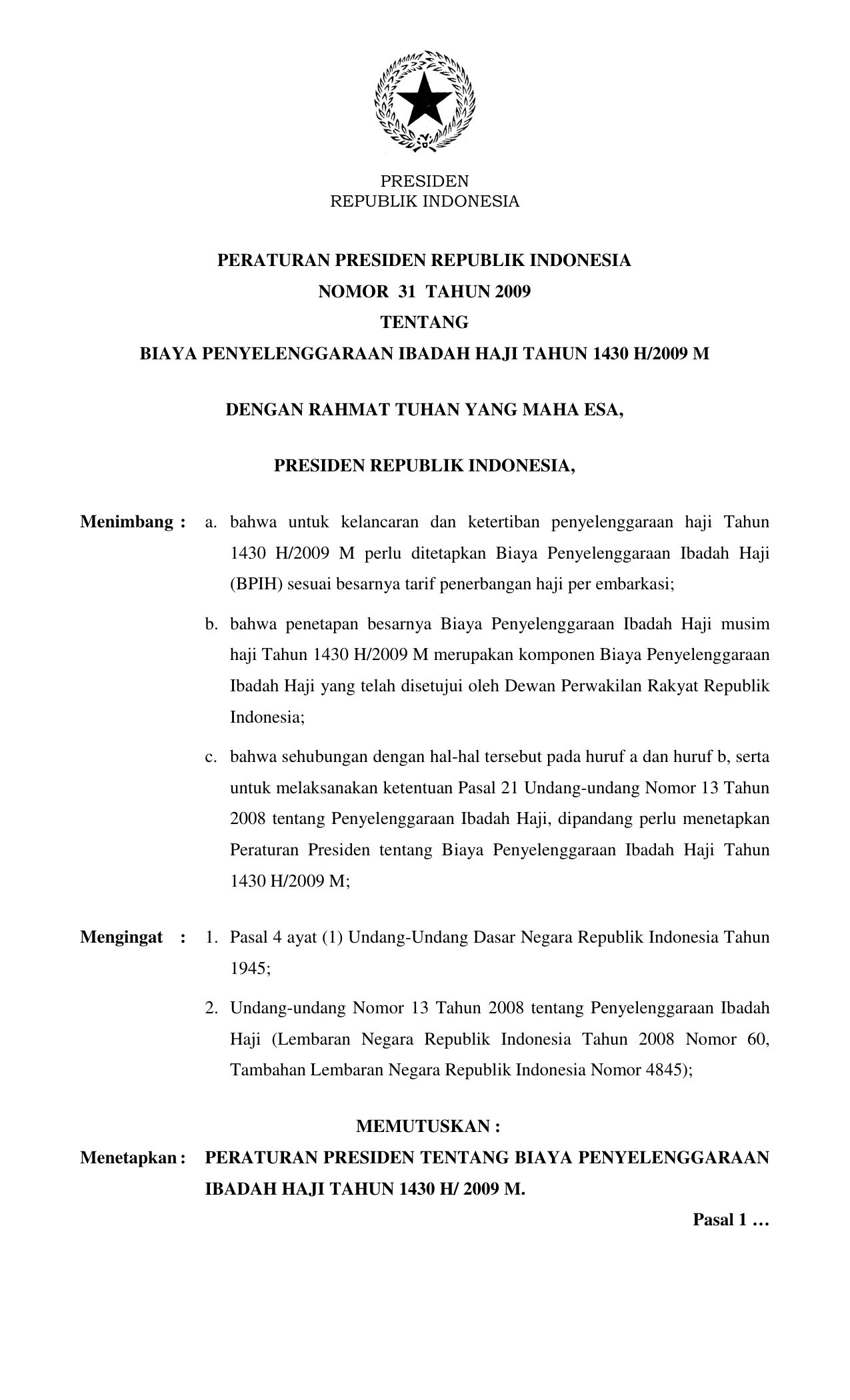 PRESIDEN
REPUBLIK INDONESIA

PERATURAN PRESIDEN REPUBLIK INDONESIA
NOMOR 31 TAHUN 2009
TENTANG
BIAYA PENYELENGGARAAN IBADAH HAJI TAHUN 1430 H/2009 M

DENGAN RAHMAT TUHAN YANG MAHA ESA,

PRESIDEN REPUBLIK INDONESIA,

Menimbang : a. bahwa untuk kelancaran dan ketertiban penyelenggaraan haji Tahun 1430 H/2009 M perlu ditetapkan Biaya Penyelenggaraan Ibadah Haji (BPIH) sesuai besarnya tarif penerbangan haji per embarkasi;

b. bahwa penetapan besarnya Biaya Penyelenggaraan Ibadah Haji musim haji Tahun 1430 H/2009 M merupakan komponen Biaya Penyelenggaraan Ibadah Haji yang telah disetujui oleh Dewan Perwakilan Rakyat Republik Indonesia;

c. bahwa sehubungan dengan hal-hal tersebut pada huruf a dan huruf b, serta untuk melaksanakan ketentuan Pasal 21 Undang-undang Nomor 13 Tahun 2008 tentang Penyelenggaraan Ibadah Haji, dipandang perlu menetapkan Peraturan Presiden tentang Biaya Penyelenggaraan Ibadah Haji Tahun 1430 H/2009 M;

Mengingat : 1. Pasal 4 ayat (1) Undang-Undang Dasar Negara Republik Indonesia Tahun 1945;

2. Undang-undang Nomor 13 Tahun 2008 tentang Penyelenggaraan Ibadah Haji (Lembaran Negara Republik Indonesia Tahun 2008 Nomor 60, Tambahan Lembaran Negara Republik Indonesia Nomor 4845);

MEMUTUSKAN :

Menetapkan : PERATURAN PRESIDEN TENTANG BIAYA PENYELENGGARAAN IBADAH HAJI TAHUN 1430 H/ 2009 M.

Pasal 1 …